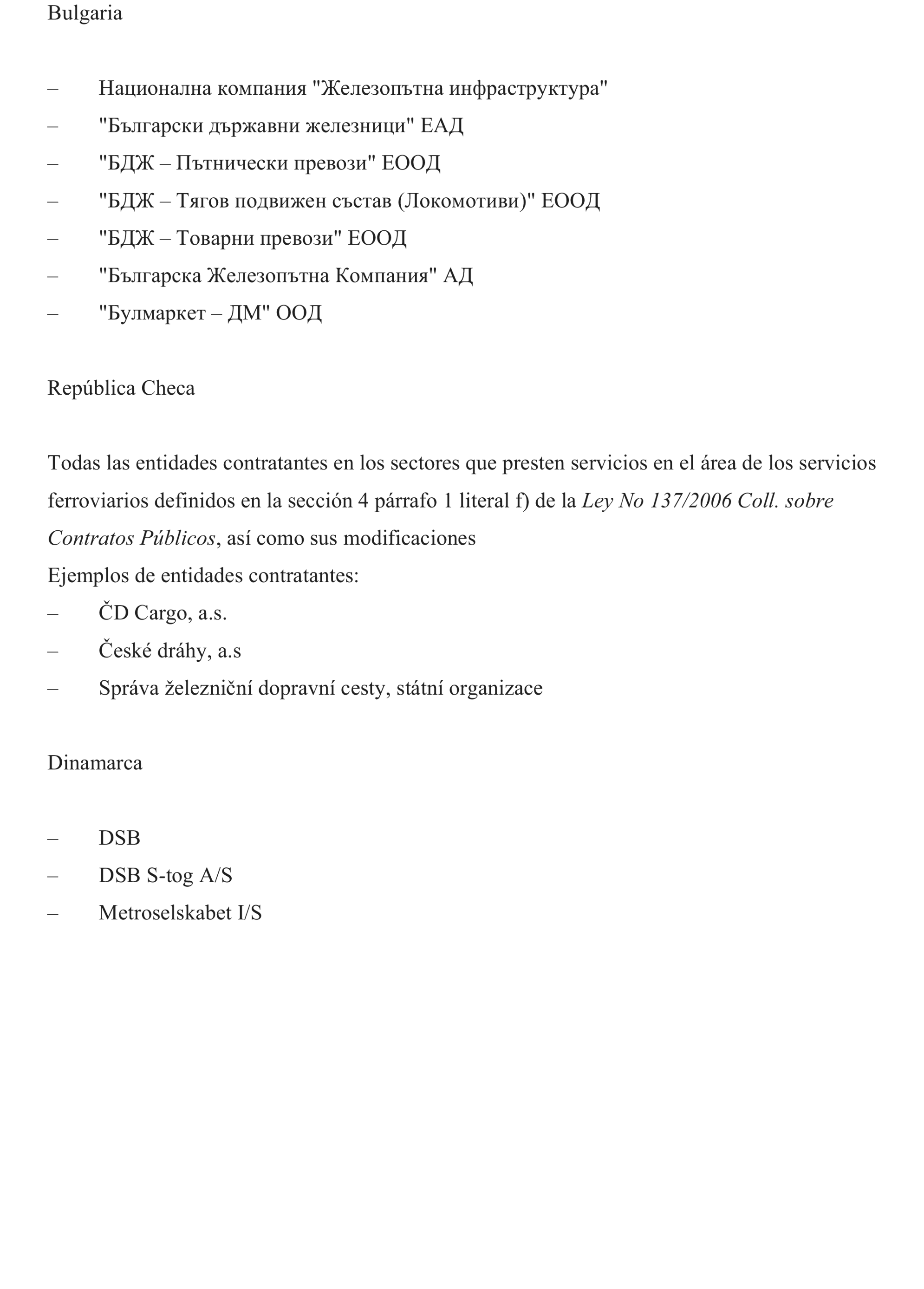 Bulgaria

– Национална компания "Железопътна инфраструктура"
– "Български държавни железници" ЕАД
– "БДЖ – Пътнически превози" ЕООД
– "БДЖ – Тягов подвижен състав (Локомотиви)" ЕООД
– "БДЖ – Товарни превози" ЕООД
– "Българска Железопътна Компания" АД
– "Булмаркет – ДМ" ООД

República Checa

Todas las entidades contratantes en los sectores que presten servicios en el área de los servicios ferroviarios definidos en la sección 4 párrafo 1 literal f) de la Ley No 137/2006 Coll. sobre Contratos Públicos, así como sus modificaciones
Ejemplos de entidades contratantes:
– ČD Cargo, a.s.
– České dráhy, a.s
– Správa železniční dopravní cesty, státní organizace

Dinamarca

– DSB
– DSB S-tog A/S
– Metroselskabet I/S